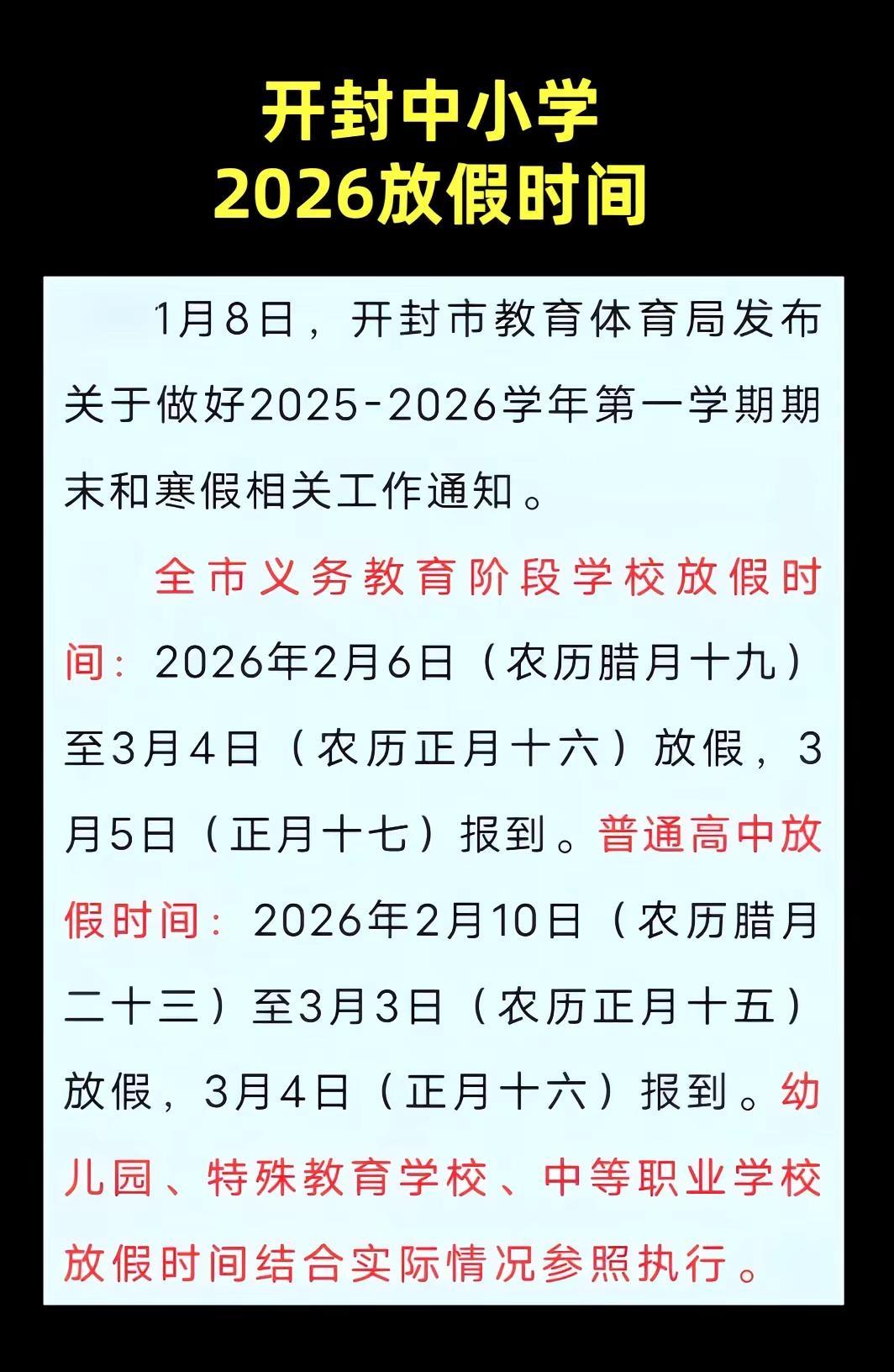 开封中小学
2026放假时间

1月8日，开封市教育体育局发布关于做好2025-2026学年第一学期期末和寒假相关工作通知。

全市义务教育阶段学校放假时间：2026年2月6日（农历腊月十九）至3月4日（农历正月十六）放假，3月5日（正月十七）报到。普通高中放假时间：2026年2月10日（农历腊月二十三）至3月3日（农历正月十五）放假，3月4日（正月十六）报到。幼儿园、特殊教育学校、中等职业学校放假时间结合实际情况参照执行。